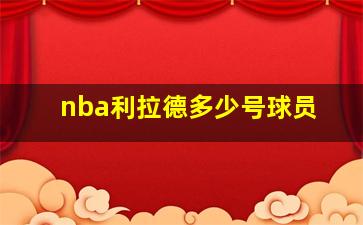 nba利拉德多少号球员